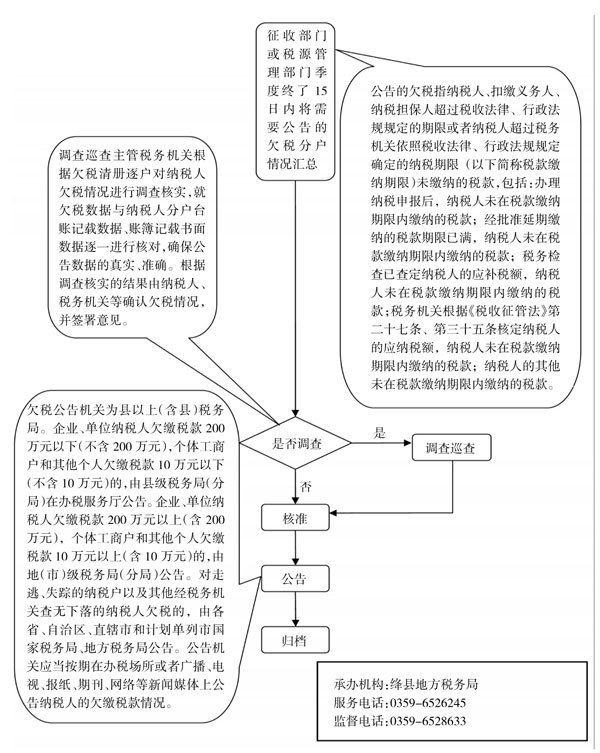 征收部门或税源管理部门季度终了15日内将需要公告的欠税分户情况汇总

公告的欠税指纳税人、扣缴义务人、纳税担保人超过税收法律、行政法规规定的期限或者纳税人超过税务机关依照税收法律、行政法规规定确定的纳税期限（以下简称税款缴纳期限）未缴纳的税款，包括：办理纳税申报后，纳税人未在税款缴纳期限内缴纳的税款；经批准延期缴纳的税款期限已满，纳税人未在税款缴纳期限内缴纳的税款；税务检查已查定纳税人的应补税额，纳税人未在税款缴纳期限内缴纳的税款；税务机关根据《税收征管法》第二十七条、第三十五条核定纳税人的应纳税额，纳税人未在税款缴纳期限内缴纳的税款；纳税人的其他未在税款缴纳期限内缴纳的税款。

调查巡查主管税务机关根据欠税清册逐户对纳税人欠税情况进行调查核实，就欠税数据与纳税人分户台账记载数据、账簿记载书面数据逐一进行核对，确保公告数据的真实、准确。根据调查核实的结果由纳税人、税务机关等确认欠税情况，并签署意见。

欠税公告机关为县以上(含县)税务局。企业、单位纳税人欠缴税款200万元以下(不含200万元)，个体工商户和其他个人欠缴税款10万元以下(不含10万元)的，由县级税务局(分局)在办税服务厅公告。企业、单位纳税人欠缴税款200万元以上(含200万元)，个体工商户和其他个人欠缴税款10万元以上(含10万元)的，由地(市)级税务局(分局)公告。对走逃、失踪的纳税户以及其他经税务机关查无下落的纳税人欠税的，由各省、自治区、直辖市和计划单列市国家税务局、地方税务局公告。公告机关应当按期在办税场所或者广播、电视、报纸、期刊、网络等新闻媒体上公告纳税人的欠缴税款情况。

是否调查

是

调查巡查

否

核准

公告

归档

承办机构：绛县地方税务局
服务电话：0359-6526245
监督电话：0359-6528633